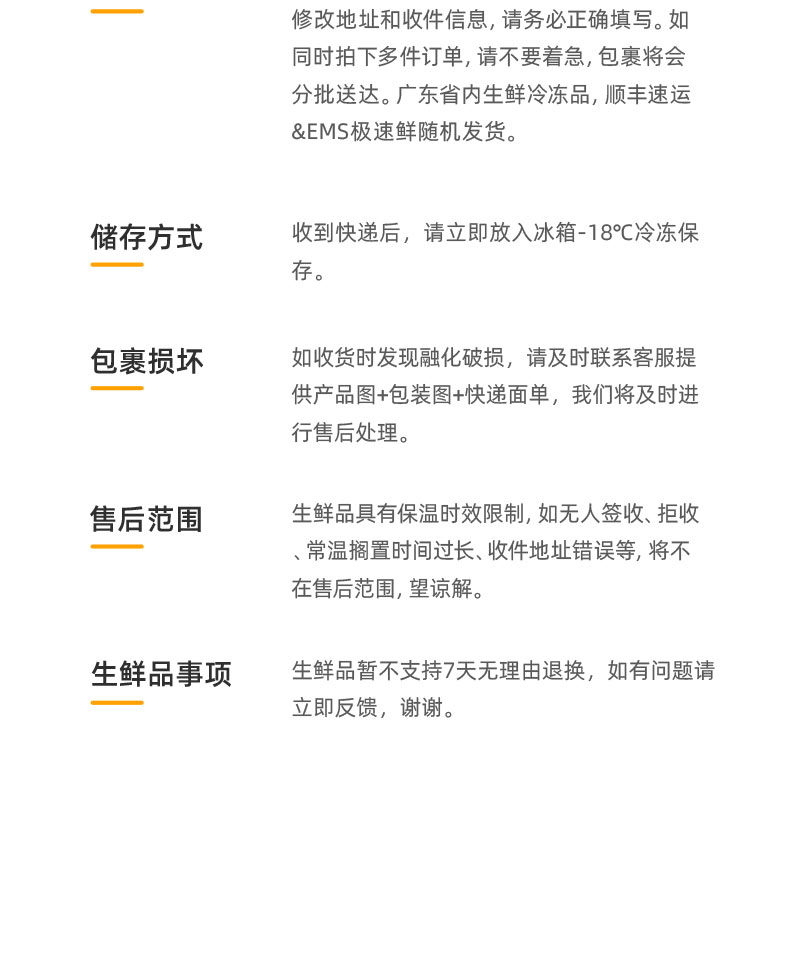 修改地址和收件信息, 请务必正确填写。如同时拍下多件订单, 请不要着急, 包裹将会分批送达。广东省内生鲜冷冻品, 顺丰速运&EMS极速鲜随机发货。

储存方式

收到快递后，请立即放入冰箱-18℃冷冻保存。

包裹损坏

如收货时发现融化破损，请及时联系客服提供产品图+包装图+快递面单，我们将及时进行售后处理。

售后范围

生鲜品具有保温时效限制, 如无人签收、拒收、常温搁置时间过长、收件地址错误等, 将不在售后范围, 望谅解。

生鲜品事项

生鲜品暂不支持7天无理由退换，如有问题请立即反馈，谢谢。